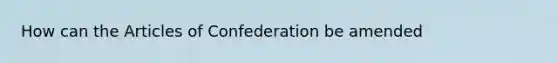 How can the Articles of Confederation be amended